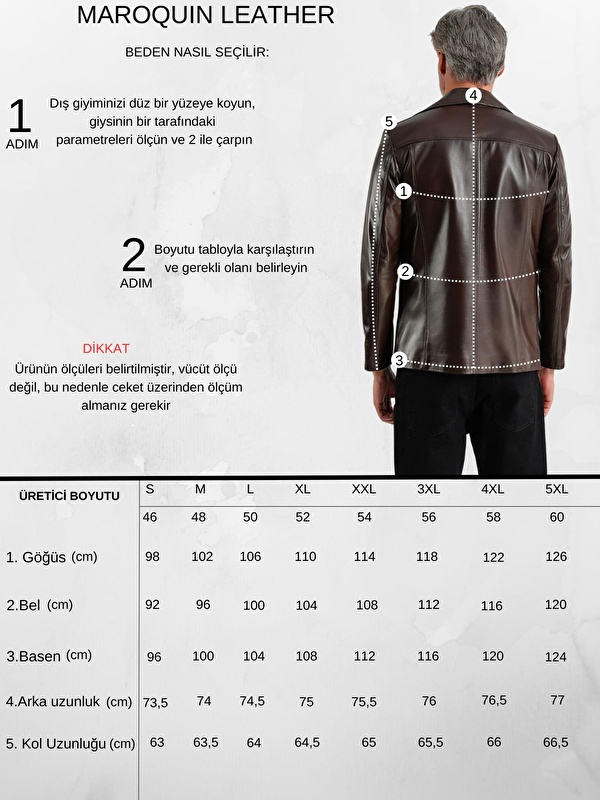 MAROQUIN LEATHER

BEDEN NASIL SEÇİLİR:

1 ADIM Dış giyiminizi düz bir yüzeye koyun, giysinin bir tarafındaki parametreleri ölçün ve 2 ile çarpın

2 ADIM Boyutu tabloyla karşılaştırın ve gerekli olanı belirleyin

DİKKAT
Ürünün ölçüleri belirtilmiştir, vücüt ölçü değil, bu nedenle ceket üzerinden ölçüm almanız gerekir

4
5
1
2
3

| ÜRETİCİ BOYUTU | S | M | L | XL | XXL | 3XL | 4XL | 5XL |
|---|---|---|---|---|---|---|---|---|
| | 46 | 48 | 50 | 52 | 54 | 56 | 58 | 60 |
| 1. Göğüs (cm) | 98 | 102 | 106 | 110 | 114 | 118 | 122 | 126 |
| 2.Bel (cm) | 92 | 96 | 100 | 104 | 108 | 112 | 116 | 120 |
| 3.Basen (cm) | 96 | 100 | 104 | 108 | 112 | 116 | 120 | 124 |
| 4.Arka uzunluk (cm) | 73,5 | 74 | 74,5 | 75 | 75,5 | 76 | 76,5 | 77 |
| 5. Kol Uzunluğu (cm) | 63 | 63,5 | 64 | 64,5 | 65 | 65,5 | 66 | 66,5 |